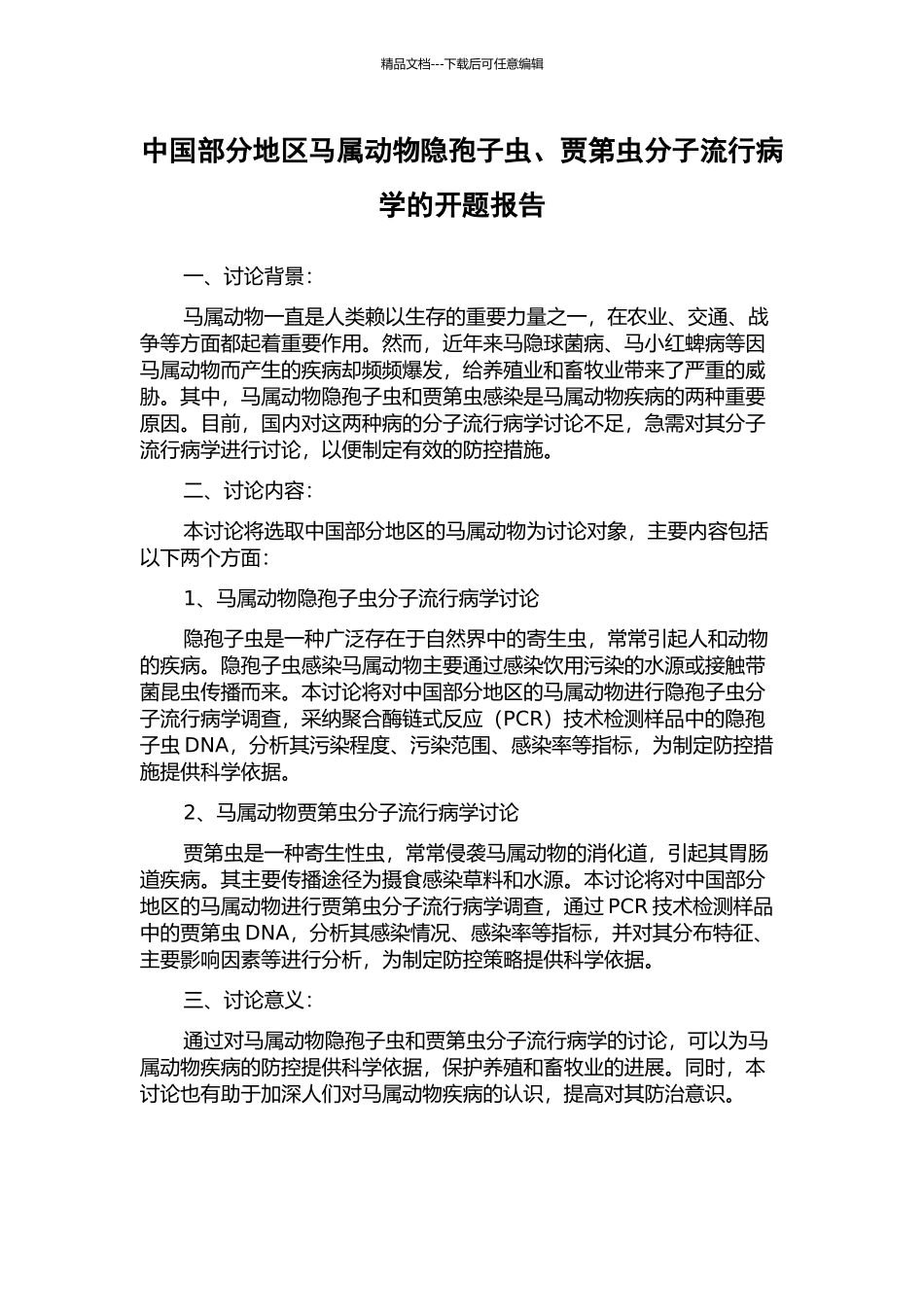 精品文档---下载后可任意编辑

中国部分地区马属动物隐孢子虫、贾第虫分子流行病学的开题报告

一、讨论背景：

马属动物一直是人类赖以生存的重要力量之一，在农业、交通、战争等方面都起着重要作用。然而，近年来马隐球菌病、马小红蜱病等因马属动物而产生的疾病却频频爆发，给养殖业和畜牧业带来了严重的威胁。其中，马属动物隐孢子虫和贾第虫感染是马属动物疾病的两种重要原因。目前，国内对这两种病的分子流行病学讨论不足，急需对其分子流行病学进行讨论，以便制定有效的防控措施。

二、讨论内容：

本讨论将选取中国部分地区的马属动物为讨论对象，主要内容包括以下两个方面：

1、马属动物隐孢子虫分子流行病学讨论

隐孢子虫是一种广泛存在于自然界中的寄生虫，常常引起人和动物的疾病。隐孢子虫感染马属动物主要通过感染饮用污染的水源或接触带菌昆虫传播而来。本讨论将对中国部分地区的马属动物进行隐孢子虫分子流行病学调查，采纳聚合酶链式反应（PCR）技术检测样品中的隐孢子虫 DNA，分析其污染程度、污染范围、感染率等指标，为制定防控措施提供科学依据。

2、马属动物贾第虫分子流行病学讨论

贾第虫是一种寄生性虫，常常侵袭马属动物的消化道，引起其胃肠道疾病。其主要传播途径为摄食感染草料和水源。本讨论将对中国部分地区的马属动物进行贾第虫分子流行病学调查，通过 PCR 技术检测样品中的贾第虫 DNA，分析其感染情况、感染率等指标，并对其分布特征、主要影响因素等进行分析，为制定防控策略提供科学依据。

三、讨论意义：

通过对马属动物隐孢子虫和贾第虫分子流行病学的讨论，可以为马属动物疾病的防控提供科学依据，保护养殖和畜牧业的进展。同时，本讨论也有助于加深人们对马属动物疾病的认识，提高对其防治意识。